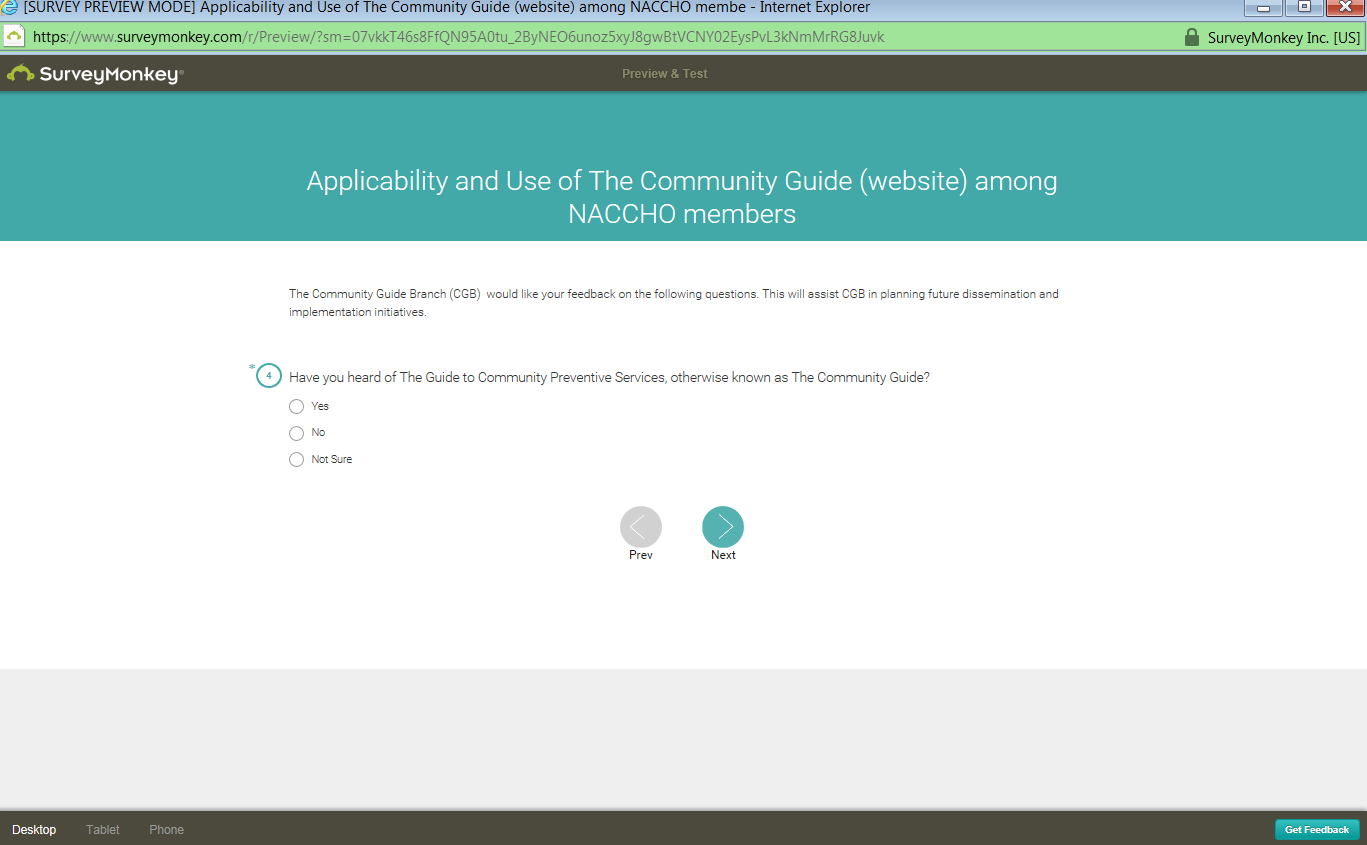 [SURVEY PREVIEW MODE] Applicability and Use of The Community Guide (website) among NACCHO membe - Internet Explorer

https://www.surveymonkey.com/r/Preview/?sm=07vkkT46s8FfQN95A0tu_2ByNEO6unoz5xyJ8gwBtVCNY02EysPvL3kNmMrRG8Juvk

SurveyMonkey Inc. [US]

SurveyMonkey

Preview & Test

Applicability and Use of The Community Guide (website) among NACCHO members

The Community Guide Branch (CGB) would like your feedback on the following questions. This will assist CGB in planning future dissemination and implementation initiatives.

* 4 Have you heard of The Guide to Community Preventive Services, otherwise known as The Community Guide?

Yes

No

Not Sure

Prev

Next

Desktop Tablet Phone

Get Feedback